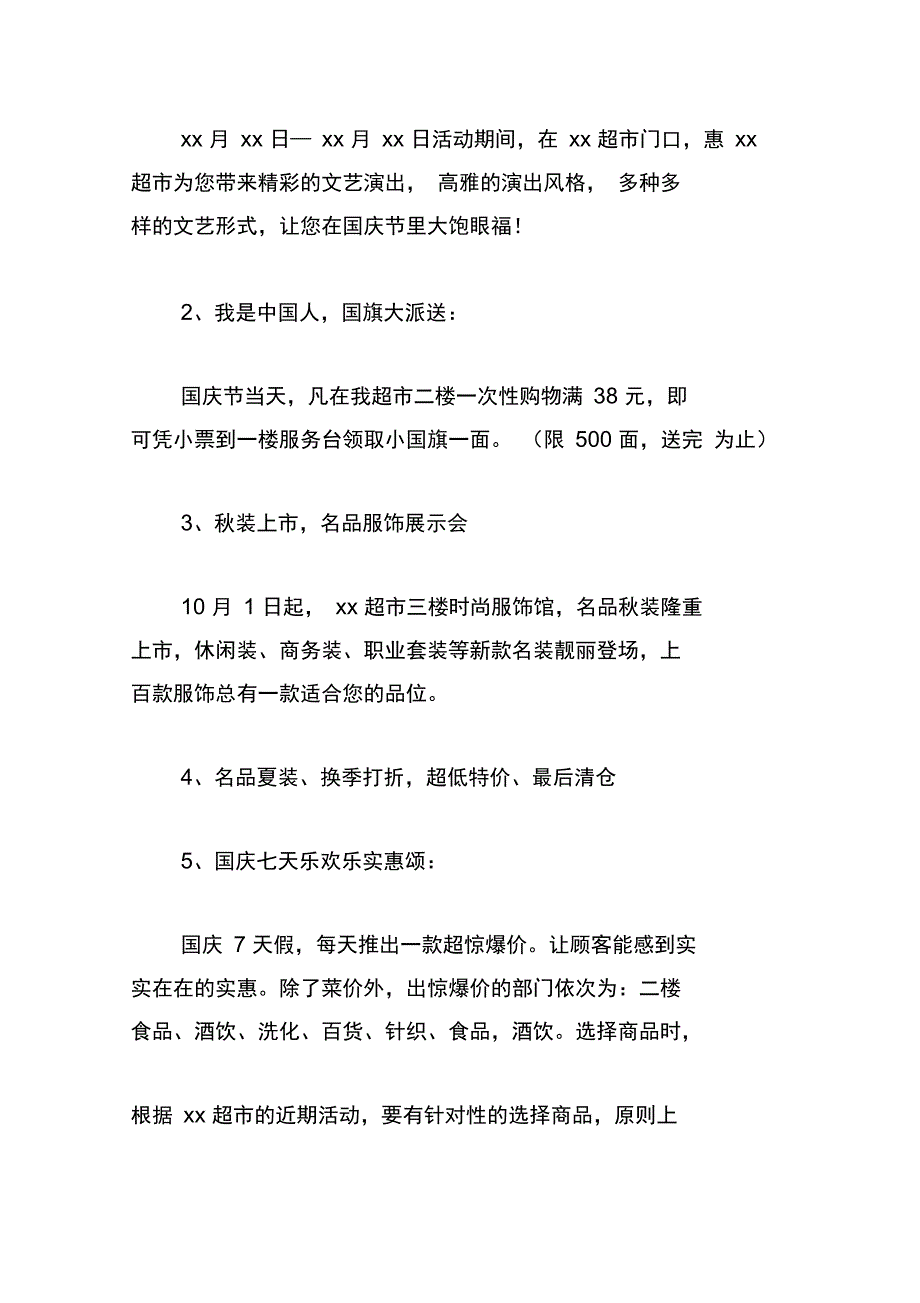 xx 月 xx 日— xx 月 xx 日活动期间，在 xx 超市门口，惠 xx 超市为您带来精彩的文艺演出， 高雅的演出风格， 多种多样的文艺形式，让您在国庆节里大饱眼福！

2、我是中国人，国旗大派送：

国庆节当天，凡在我超市二楼一次性购物满 38 元，即可凭小票到一楼服务台领取小国旗一面。 （限 500 面，送完 为止）

3、秋装上市，名品服饰展示会

10 月 1 日起， xx 超市三楼时尚服饰馆，名品秋装隆重上市，休闲装、商务装、职业套装等新款名装靓丽登场，上百款服饰总有一款适合您的品位。

4、名品夏装、换季打折，超低特价、最后清仓

5、国庆七天乐欢乐实惠颂：

国庆 7 天假，每天推出一款超惊爆价。让顾客能感到实实在在的实惠。除了菜价外，出惊爆价的部门依次为：二楼食品、酒饮、洗化、百货、针织、食品，酒饮。选择商品时，

根据 xx 超市的近期活动，要有针对性的选择商品，原则上